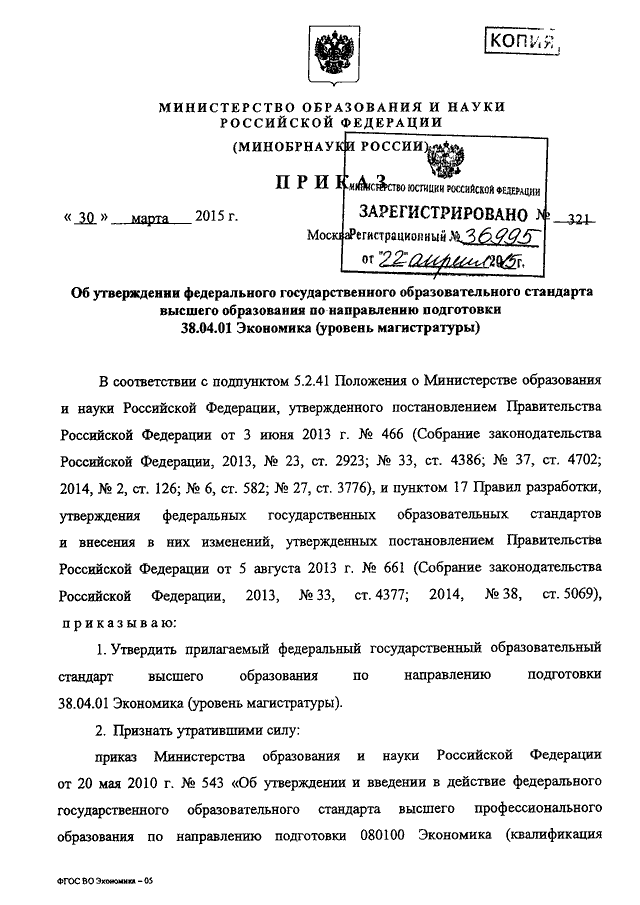 КОПИЯ

МИНИСТЕРСТВО ОБРАЗОВАНИЯ И НАУКИ РОССИЙСКОЙ ФЕДЕРАЦИИ

(МИНОБРНАУКИ РОССИИ)

ПРИКАЗ

МИНИСТЕРСТВО ЮСТИЦИИ РОССИЙСКОЙ ФЕДЕРАЦИИ
ЗАРЕГИСТРИРОВАНО
Регистрационный № 36995
от "22" апреля 2015 г.

« 30 » марта 2015 г. № 321

Москва

Об утверждении федерального государственного образовательного стандарта высшего образования по направлению подготовки 38.04.01 Экономика (уровень магистратуры)

В соответствии с подпунктом 5.2.41 Положения о Министерстве образования и науки Российской Федерации, утвержденного постановлением Правительства Российской Федерации от 3 июня 2013 г. № 466 (Собрание законодательства Российской Федерации, 2013, № 23, ст. 2923; № 33, ст. 4386; № 37, ст. 4702; 2014, № 2, ст. 126; № 6, ст. 582; № 27, ст. 3776), и пунктом 17 Правил разработки, утверждения федеральных государственных образовательных стандартов и внесения в них изменений, утвержденных постановлением Правительства Российской Федерации от 5 августа 2013 г. № 661 (Собрание законодательства Российской Федерации, 2013, № 33, ст. 4377; 2014, № 38, ст. 5069), приказываю:

1. Утвердить прилагаемый федеральный государственный образовательный стандарт высшего образования по направлению подготовки 38.04.01 Экономика (уровень магистратуры).

2. Признать утратившими силу:

приказ Министерства образования и науки Российской Федерации от 20 мая 2010 г. № 543 «Об утверждении и введении в действие федерального государственного образовательного стандарта высшего профессионального образования по направлению подготовки 080100 Экономика (квалификация

ФГОС ВО Экономика – 05